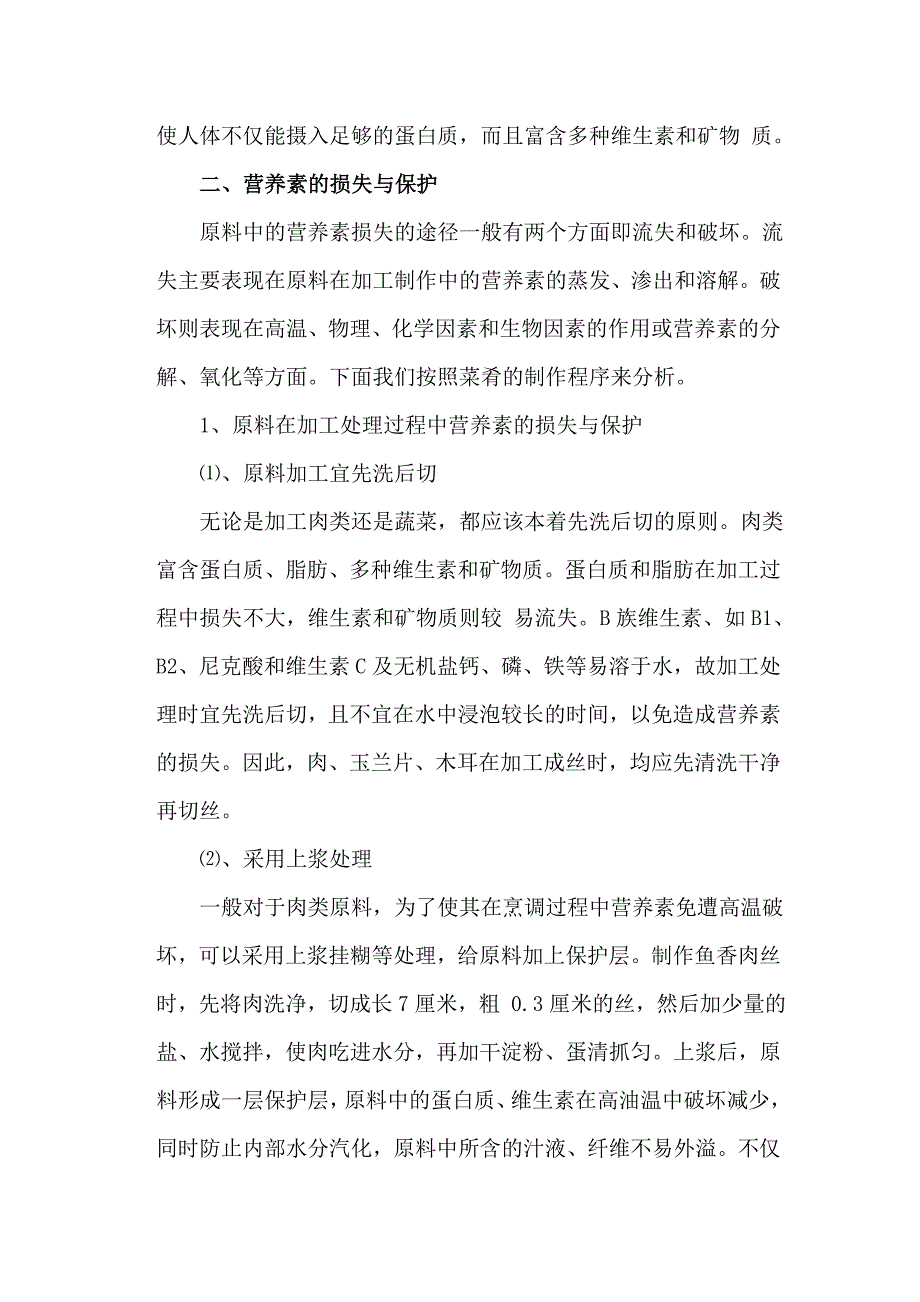 使人体不仅能摄入足够的蛋白质，而且富含多种维生素和矿物 质。

二、营养素的损失与保护

原料中的营养素损失的途径一般有两个方面即流失和破坏。流失主要表现在原料在加工制作中的营养素的蒸发、渗出和溶解。破坏则表现在高温、物理、化学因素和生物因素的作用或营养素的分解、氧化等方面。下面我们按照菜肴的制作程序来分析。

1、原料在加工处理过程中营养素的损失与保护

⑴、原料加工宜先洗后切

无论是加工肉类还是蔬菜，都应该本着先洗后切的原则。肉类富含蛋白质、脂肪、多种维生素和矿物质。蛋白质和脂肪在加工过程中损失不大，维生素和矿物质则较 易流失。B 族维生素、如 B1、B2、尼克酸和维生素 C 及无机盐钙、磷、铁等易溶于水，故加工处理时宜先洗后切，且不宜在水中浸泡较长的时间，以免造成营养素的损失。因此，肉、玉兰片、木耳在加工成丝时，均应先清洗干净再切丝。

⑵、采用上浆处理

一般对于肉类原料，为了使其在烹调过程中营养素免遭高温破坏，可以采用上浆挂糊等处理，给原料加上保护层。制作鱼香肉丝时，先将肉洗净，切成长 7 厘米，粗 0.3 厘米的丝，然后加少量的盐、水搅拌，使肉吃进水分，再加干淀粉、蛋清抓匀。上浆后，原料形成一层保护层，原料中的蛋白质、维生素在高油温中破坏减少，同时防止内部水分汽化，原料中所含的汁液、纤维不易外溢。不仅